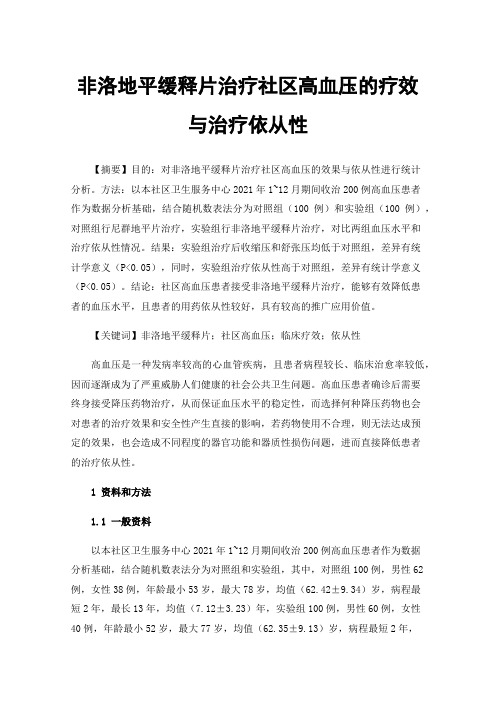 非洛地平缓释片治疗社区高血压的疗效与治疗依从性

【摘要】目的：对非洛地平缓释片治疗社区高血压的效果与依从性进行统计分析。方法：以本社区卫生服务中心 2021 年 1~12 月期间收治 200 例高血压患者作为数据分析基础，结合随机数表法分为对照组（100 例）和实验组（100 例），对照组行尼群地平片治疗，实验组行非洛地平缓释片治疗，对比两组血压水平和治疗依从性情况。结果：实验组治疗后收缩压和舒张压均低于对照组，差异有统计学意义（P<0.05），同时，实验组治疗依从性高于对照组，差异有统计学意义（P<0.05）。结论：社区高血压患者接受非洛地平缓释片治疗，能够有效降低患者的血压水平，且患者的用药依从性较好，具有较高的推广应用价值。

【关键词】非洛地平缓释片；社区高血压；临床疗效；依从性

高血压是一种发病率较高的心血管疾病，且患者病程较长、临床治愈率较低，因而逐渐成为了严重威胁人们健康的社会公共卫生问题。高血压患者确诊后需要终身接受降压药物治疗，从而保证血压水平的稳定性，而选择何种降压药物也会对患者的治疗效果和安全性产生直接的影响，若药物使用不合理，则无法达成预定的效果，也会造成不同程度的器官功能和器质性损伤问题，进而直接降低患者的治疗依从性。

1 资料和方法

1.1 一般资料

以本社区卫生服务中心 2021 年 1~12 月期间收治 200 例高血压患者作为数据分析基础，结合随机数表法分为对照组和实验组，其中，对照组 100 例，男性 62 例，女性 38 例，年龄最小 53 岁，最大 78 岁，均值（62.42±9.34）岁，病程最短 2 年，最长 13 年，均值（7.12±3.23）年，实验组 100 例，男性 60 例，女性 40 例，年龄最小 52 岁，最大 77 岁，均值（62.35±9.13）岁，病程最短 2 年，